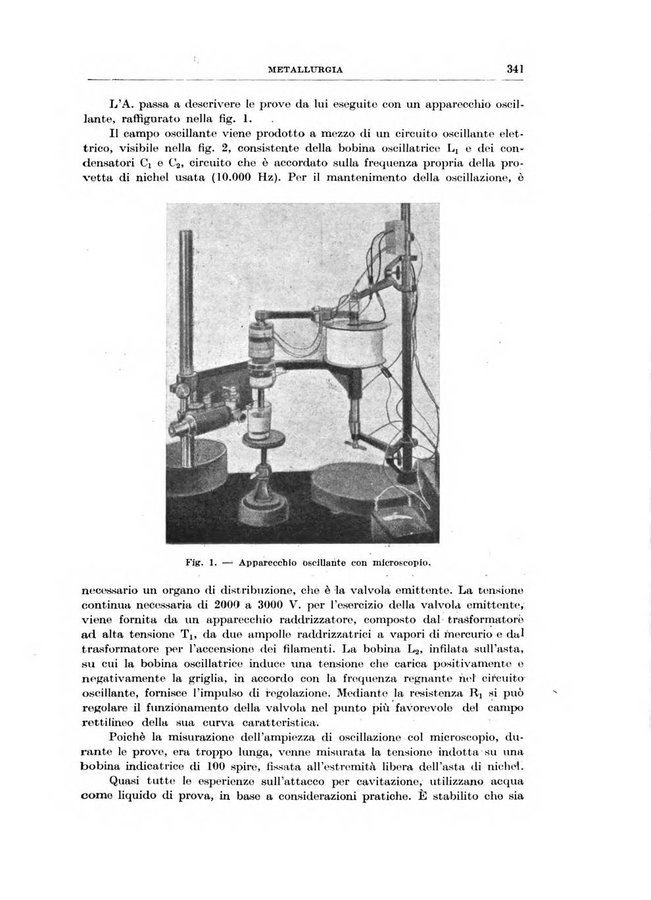 METALLURGIA 341

L'A. passa a descrivere le prove da lui eseguite con un apparecchio oscillante, raffigurato nella fig. 1.

Il campo oscillante viene prodotto a mezzo di un circuito oscillante elettrico, visibile nella fig. 2, consistente della bobina oscillatrice $L_1$ e dei condensatori $C_1$ e $C_2$, circuito che è accordato sulla frequenza propria della provetta di nichel usata (10.000 Hz). Per il mantenimento della oscillazione, è

Fig. 1. — Apparecchio oscillante con microscopio.

necessario un organo di distribuzione, che è la valvola emittente. La tensione continua necessaria di 2000 a 3000 V. per l'esercizio della valvola emittente, viene fornita da un apparecchio raddrizzatore, composto dal trasformatore ad alta tensione $T_1$, da due ampolle raddrizzatrici a vapori di mercurio e dal trasformatore per l'accensione dei filamenti. La bobina $L_2$, infilata sull'asta, su cui la bobina oscillatrice induce una tensione che carica positivamente e negativamente la griglia, in accordo con la frequenza regnante nel circuito oscillante, fornisce l'impulso di regolazione. Mediante la resistenza $R_1$ si può regolare il funzionamento della valvola nel punto più favorevole del campo rettilineo della sua curva caratteristica.

Poichè la misurazione dell'ampiezza di oscillazione col microscopio, durante le prove, era troppo lunga, venne misurata la tensione indotta su una bobina indicatrice di 100 spire, fissata all'estremità libera dell'asta di nichel.

Quasi tutte le esperienze sull'attacco per cavitazione, utilizzano acqua come liquido di prova, in base a considerazioni pratiche. È stabilito che sia